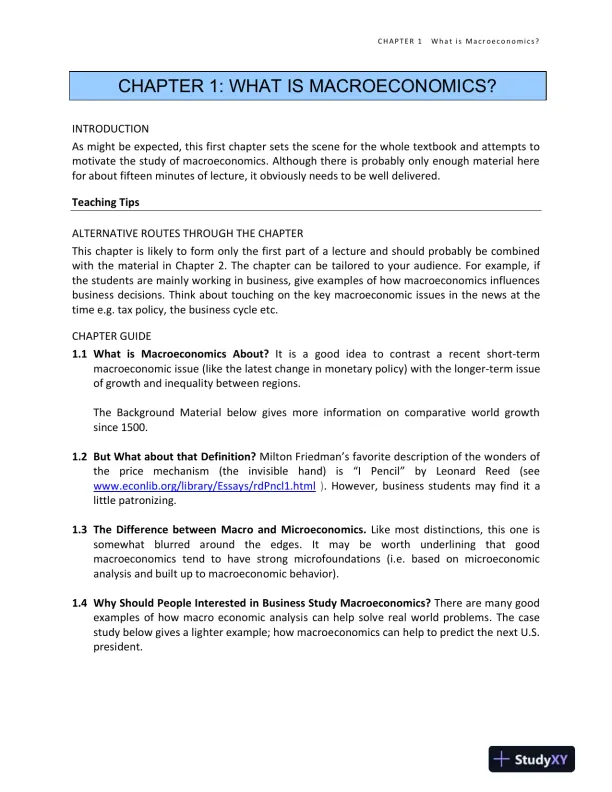 CHAPTER 1 What is Macroeconomics?

CHAPTER 1: WHAT IS MACROECONOMICS?

INTRODUCTION
As might be expected, this first chapter sets the scene for the whole textbook and attempts to motivate the study of macroeconomics. Although there is probably only enough material here for about fifteen minutes of lecture, it obviously needs to be well delivered.

Teaching Tips

ALTERNATIVE ROUTES THROUGH THE CHAPTER
This chapter is likely to form only the first part of a lecture and should probably be combined with the material in Chapter 2. The chapter can be tailored to your audience. For example, if the students are mainly working in business, give examples of how macroeconomics influences business decisions. Think about touching on the key macroeconomic issues in the news at the time e.g. tax policy, the business cycle etc.

CHAPTER GUIDE
1.1 What is Macroeconomics About? It is a good idea to contrast a recent short-term macroeconomic issue (like the latest change in monetary policy) with the longer-term issue of growth and inequality between regions.

The Background Material below gives more information on comparative world growth since 1500.

1.2 But What about that Definition? Milton Friedman's favorite description of the wonders of the price mechanism (the invisible hand) is "I Pencil" by Leonard Reed (see www.econlib.org/library/Essays/rdPncl1.html ). However, business students may find it a little patronizing.

1.3 The Difference between Macro and Microeconomics. Like most distinctions, this one is somewhat blurred around the edges. It may be worth underlining that good macroeconomics tend to have strong microfoundations (i.e. based on microeconomic analysis and built up to macroeconomic behavior).

1.4 Why Should People Interested in Business Study Macroeconomics? There are many good examples of how macro economic analysis can help solve real world problems. The case study below gives a lighter example; how macroeconomics can help to predict the next U.S. president.

StudyXY